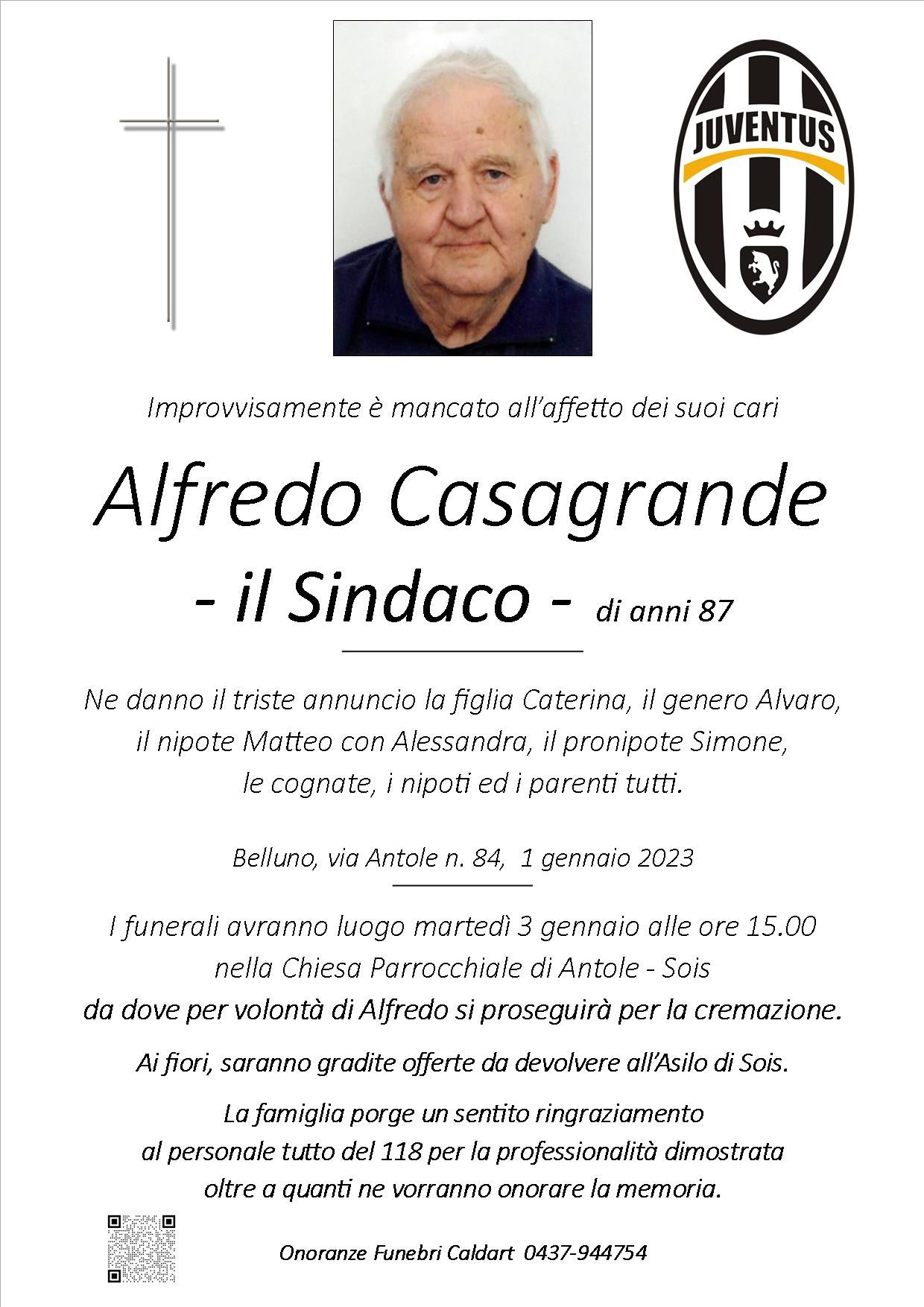 JUVENTUS

Improvvisamente è mancato all'affetto dei suoi cari

Alfredo Casagrande

- il Sindaco - di anni 87

Ne danno il triste annuncio la figlia Caterina, il genero Alvaro, il nipote Matteo con Alessandra, il pronipote Simone, le cognate, i nipoti ed i parenti tutti.

Belluno, via Antole n. 84, 1 gennaio 2023

I funerali avranno luogo martedì 3 gennaio alle ore 15.00 nella Chiesa Parrocchiale di Antole - Sois da dove per volontà di Alfredo si proseguirà per la cremazione.

Ai fiori, saranno gradite offerte da devolvere all'Asilo di Sois.

La famiglia porge un sentito ringraziamento al personale tutto del 118 per la professionalità dimostrata oltre a quanti ne vorranno onorare la memoria.

Onoranze Funebri Caldart 0437-944754